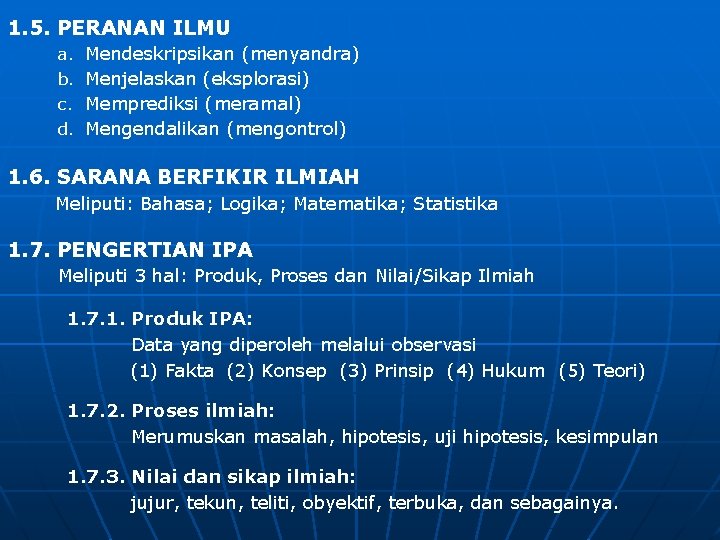 1.5. PERANAN ILMU

a. Mendeskripsikan (menyandra)
b. Menjelaskan (eksplorasi)
c. Memprediksi (meramal)
d. Mengendalikan (mengontrol)

1.6. SARANA BERFIKIR ILMIAH

Meliputi: Bahasa; Logika; Matematika; Statistika

1.7. PENGERTIAN IPA

Meliputi 3 hal: Produk, Proses dan Nilai/Sikap Ilmiah

1.7.1. Produk IPA:

Data yang diperoleh melalui observasi
(1) Fakta (2) Konsep (3) Prinsip (4) Hukum (5) Teori)

1.7.2. Proses ilmiah:

Merumuskan masalah, hipotesis, uji hipotesis, kesimpulan

1.7.3. Nilai dan sikap ilmiah:

jujur, tekun, teliti, obyektif, terbuka, dan sebagainya.